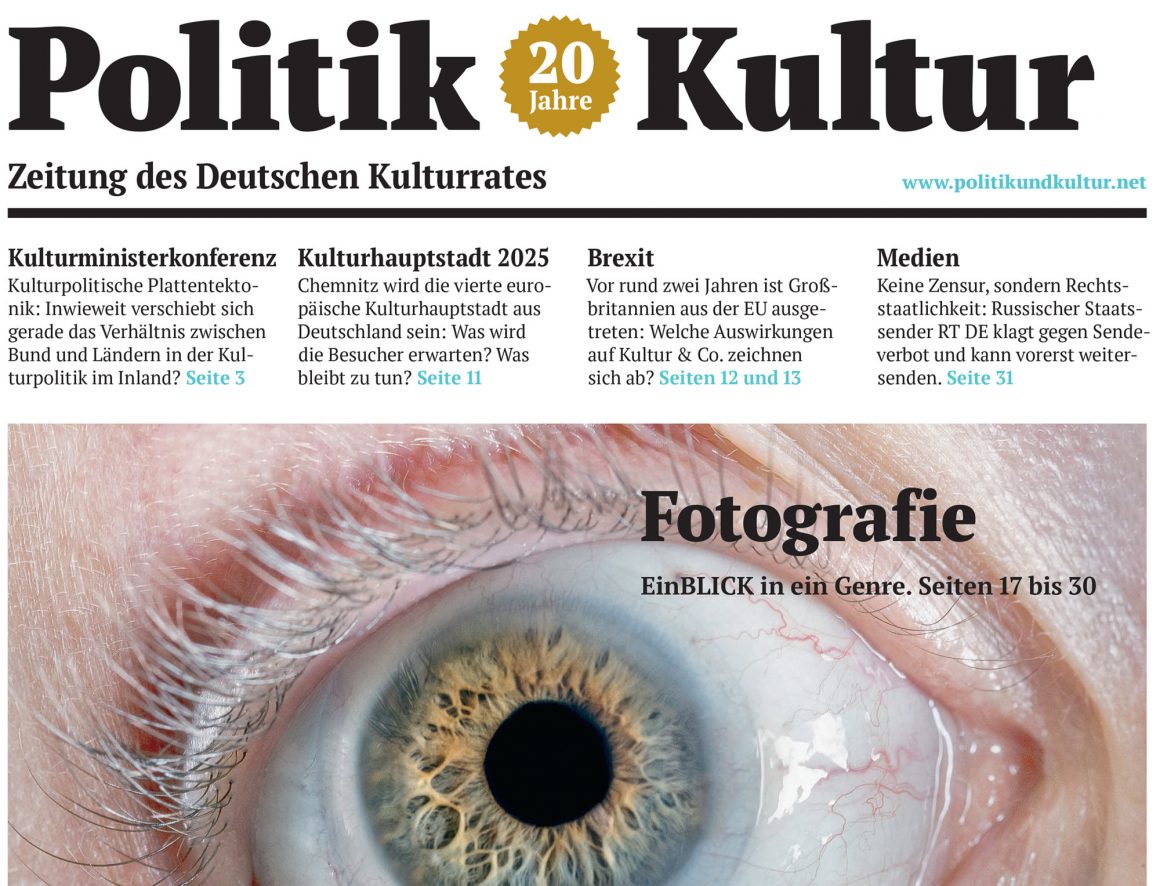 Politik 20 Jahre Kultur

Zeitung des Deutschen Kulturrates

www.politikundkultur.net

Kulturministerkonferenz
Kulturpolitische Plattentektonik: Inwieweit verschiebt sich gerade das Verhältnis zwischen Bund und Ländern in der Kulturpolitik im Inland? Seite 3

Kulturhauptstadt 2025
Chemnitz wird die vierte europäische Kulturhauptstadt aus Deutschland sein: Was wird die Besucher erwarten? Was bleibt zu tun? Seite 11

Brexit
Vor rund zwei Jahren ist Großbritannien aus der EU ausgetreten: Welche Auswirkungen auf Kultur & Co. zeichnen sich ab? Seiten 12 und 13

Medien
Keine Zensur, sondern Rechtsstaatlichkeit: Russischer Staatssender RT DE klagt gegen Sendeverbot und kann vorerst weitersenden. Seite 31

Fotografie

EinBLICK in ein Genre. Seiten 17 bis 30